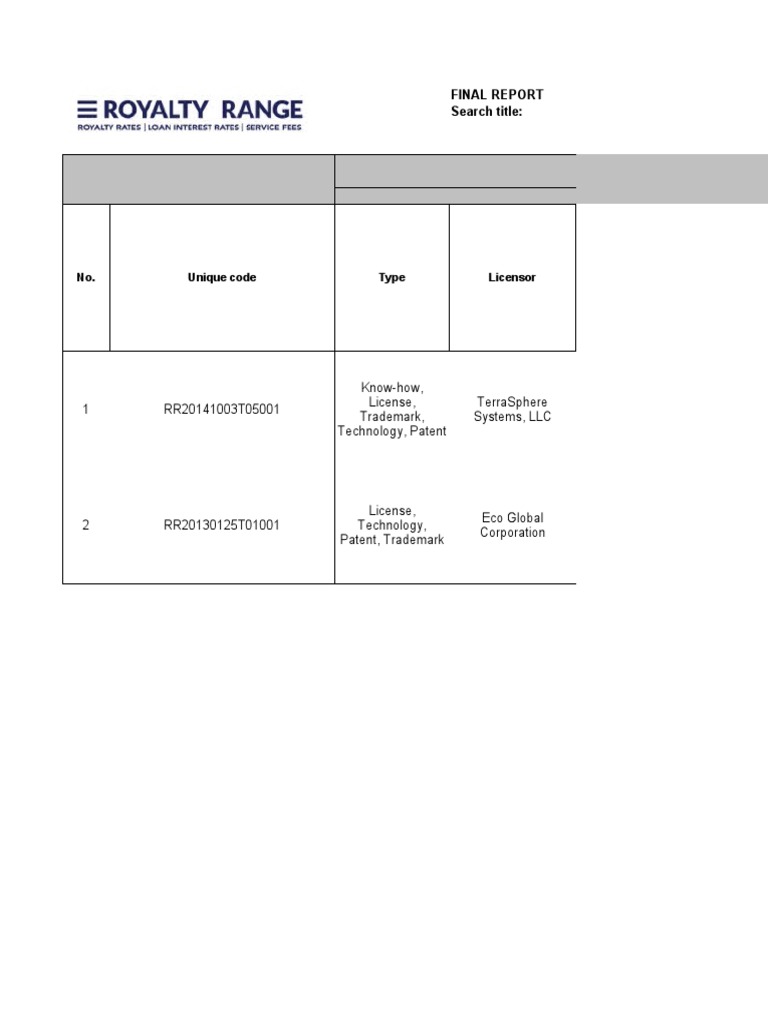 ROYALTY RANGE
ROYALTY RATES | LOAN INTEREST RATES | SERVICE FEES

FINAL REPORT
Search title:

| No. | Unique code | Type | Licensor |
|---|---|---|---|
| 1 | RR20141003T05001 | Know-how, License, Trademark, Technology, Patent | TerraSphere Systems, LLC |
| 2 | RR20130125T01001 | License, Technology, Patent, Trademark | Eco Global Corporation |